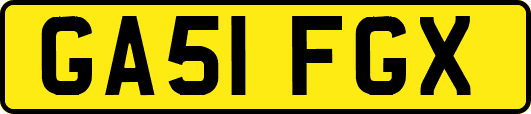 GA51 FGX